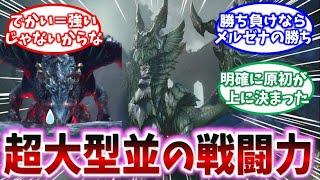 でかい＝強い
じゃないからな

勝ち負けなら
メルゼナの勝ち

明確に原初が
上に決まった

超大型並の戦闘力